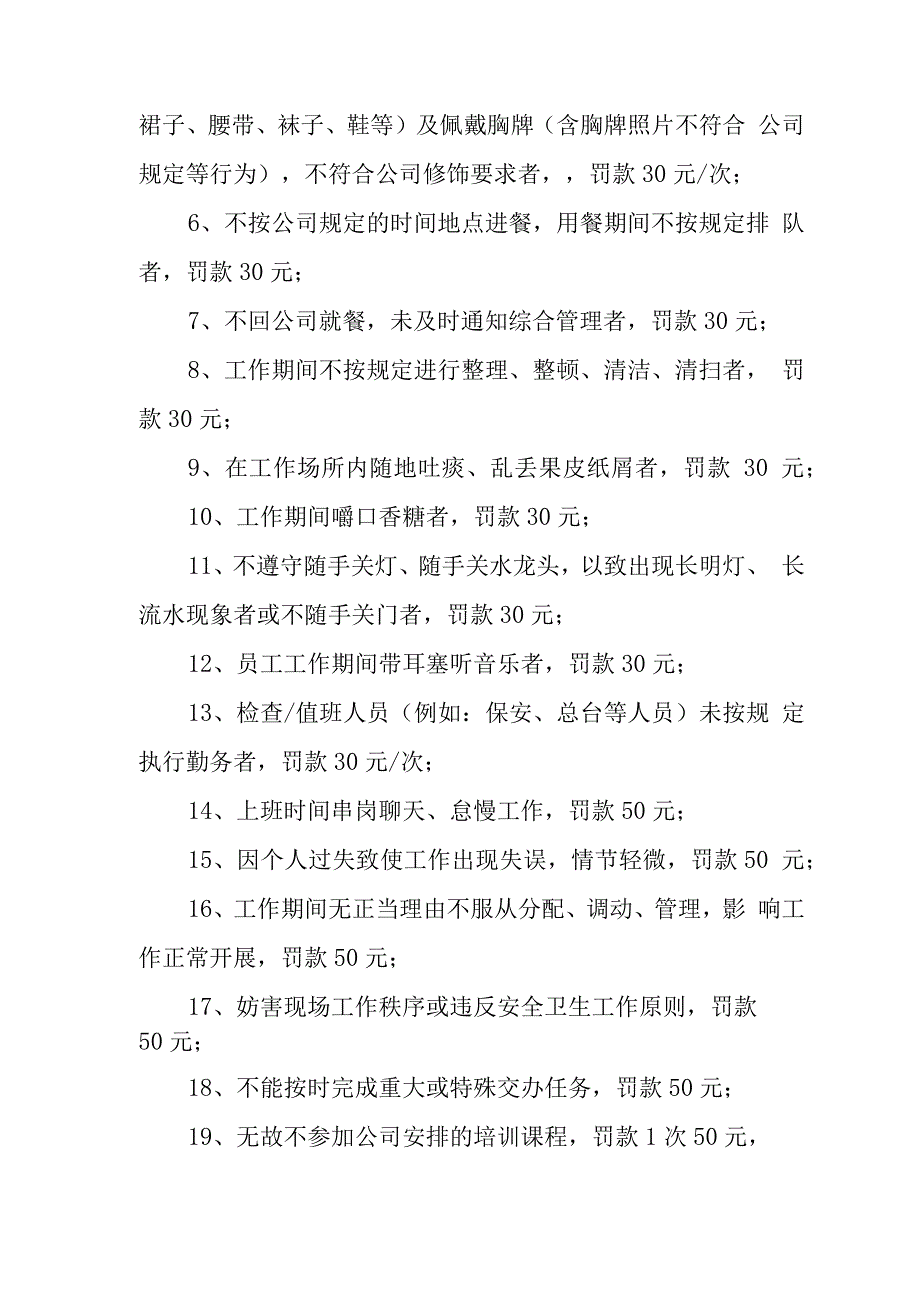 裙子、腰带、袜子、鞋等）及佩戴胸牌（含胸牌照片不符合 公司规定等行为），不符合公司修饰要求者，，罚款 30 元/次；

6、不按公司规定的时间地点进餐，用餐期间不按规定排 队者，罚款 30 元；

7、不回公司就餐，未及时通知综合管理者，罚款 30 元；

8、工作期间不按规定进行整理、整顿、清洁、清扫者， 罚款 30 元；

9、在工作场所内随地吐痰、乱丢果皮纸屑者，罚款 30 元；

10、工作期间嚼口香糖者，罚款 30 元；

11、不遵守随手关灯、随手关水龙头，以致出现长明灯、 长流水现象者或不随手关门者，罚款 30 元；

12、员工工作期间带耳塞听音乐者，罚款 30 元；

13、检查/值班人员（例如：保安、总台等人员）未按规 定执行勤务者，罚款 30 元/次；

14、上班时间串岗聊天、怠慢工作，罚款 50 元；

15、因个人过失致使工作出现失误，情节轻微，罚款 50 元；

16、工作期间无正当理由不服从分配、调动、管理，影 响工作正常开展，罚款 50 元；

17、妨害现场工作秩序或违反安全卫生工作原则，罚款 50 元；

18、不能按时完成重大或特殊交办任务，罚款 50 元；

19、无故不参加公司安排的培训课程，罚款 1 次 50 元，